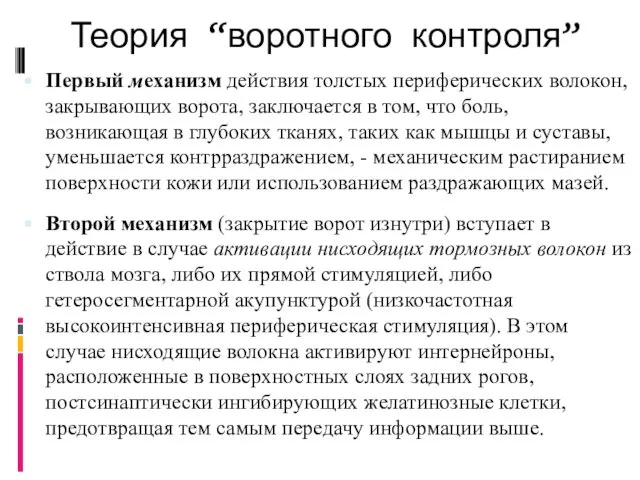 Теория “воротного контроля”

Первый механизм действия толстых периферических волокон, закрывающих ворота, заключается в том, что боль, возникающая в глубоких тканях, таких как мышцы и суставы, уменьшается контрраздражением, - механическим растиранием поверхности кожи или использованием раздражающих мазей.

Второй механизм (закрытие ворот изнутри) вступает в действие в случае активации нисходящих тормозных волокон из ствола мозга, либо их прямой стимуляцией, либо гетеросегментарной акупунктурой (низкочастотная высокоинтенсивная периферическая стимуляция). В этом случае нисходящие волокна активируют интернейроны, расположенные в поверхностных слоях задних рогов, постсинаптически ингибирующих желатинозные клетки, предотвращая тем самым передачу информации выше.